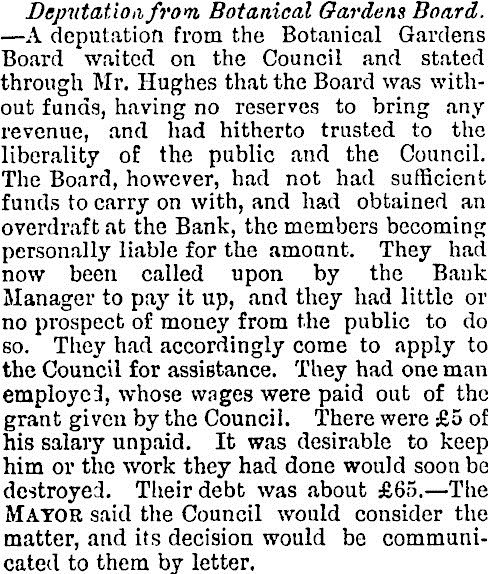 Deputation from Botanical Gardens Board. —A deputation from the Botanical Gardens Board waited on the Council and stated through Mr. Hughes that the Board was without funds, having no reserves to bring any revenue, and had hitherto trusted to the liberality of the public and the Council. The Board, however, had not had sufficient funds to carry on with, and had obtained an overdraft at the Bank, the members becoming personally liable for the amount. They had now been called upon by the Bank Manager to pay it up, and they had little or no prospect of money from the public to do so. They had accordingly come to apply to the Council for assistance. They had one man employed, whose wages were paid out of the grant given by the Council. There were £5 of his salary unpaid. It was desirable to keep him or the work they had done would soon be destroyed. Their debt was about £65.—The MAYOR said the Council would consider the matter, and its decision would be communicated to them by letter.